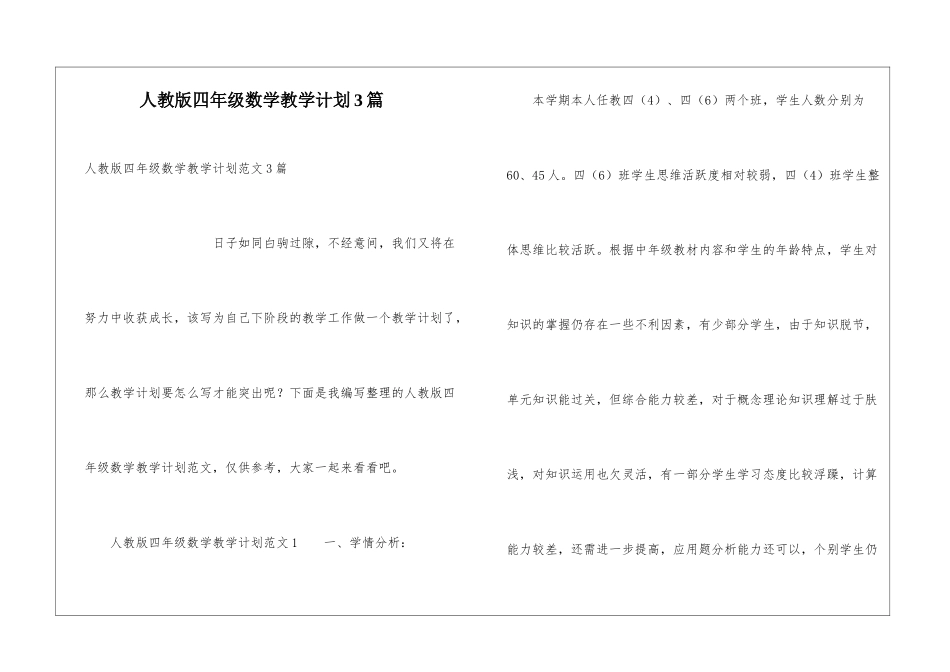 人教版四年级数学教学计划3篇

人教版四年级数学教学计划范文3篇

日子如同白驹过隙，不经意间，我们又将在努力中收获成长，该写为自己下阶段的教学工作做一个教学计划了，那么教学计划要怎么写才能突出呢？下面是我编写整理的人教版四年级数学教学计划范文，仅供参考，大家一起来看看吧。

人教版四年级数学教学计划范文1　　一、学情分析：

本学期本人任教四（4）、四（6）两个班，学生人数分别为60、45人。四（6）班学生思维活跃度相对较弱，四（4）班学生整体思维比较活跃。根据中年级教材内容和学生的年龄特点，学生对知识的掌握仍存在一些不利因素，有少部分学生，由于知识脱节，单元知识能过关，但综合能力较差，对于概念理论知识理解过于肤浅，对知识运用也欠灵活，有一部分学生学习态度比较浮躁，计算能力较差，还需进一步提高，应用题分析能力还可以，个别学生仍